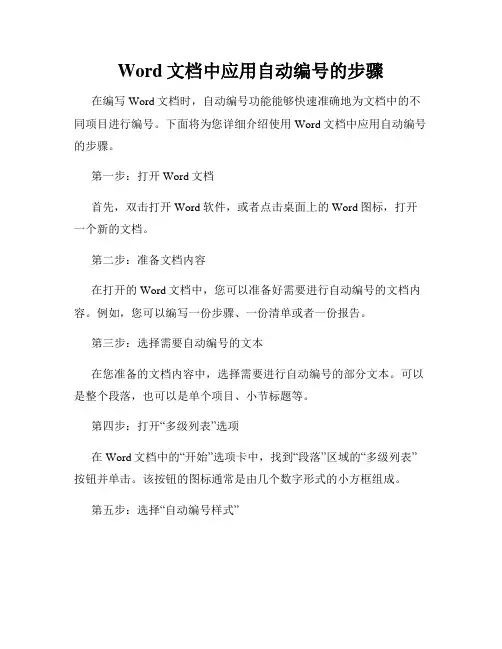 Word 文档中应用自动编号的步骤

在编写 Word 文档时，自动编号功能能够快速准确地为文档中的不同项目进行编号。下面将为您详细介绍使用 Word 文档中应用自动编号的步骤。

第一步：打开 Word 文档

首先，双击打开 Word 软件，或者点击桌面上的 Word 图标，打开一个新的文档。

第二步：准备文档内容

在打开的 Word 文档中，您可以准备好需要进行自动编号的文档内容。例如，您可以编写一份步骤、一份清单或者一份报告。

第三步：选择需要自动编号的文本

在您准备的文档内容中，选择需要进行自动编号的部分文本。可以是整个段落，也可以是单个项目、小节标题等。

第四步：打开“多级列表”选项

在 Word 文档中的“开始”选项卡中，找到“段落”区域的“多级列表”按钮并单击。该按钮的图标通常是由几个数字形式的小方框组成。

第五步：选择“自动编号样式”